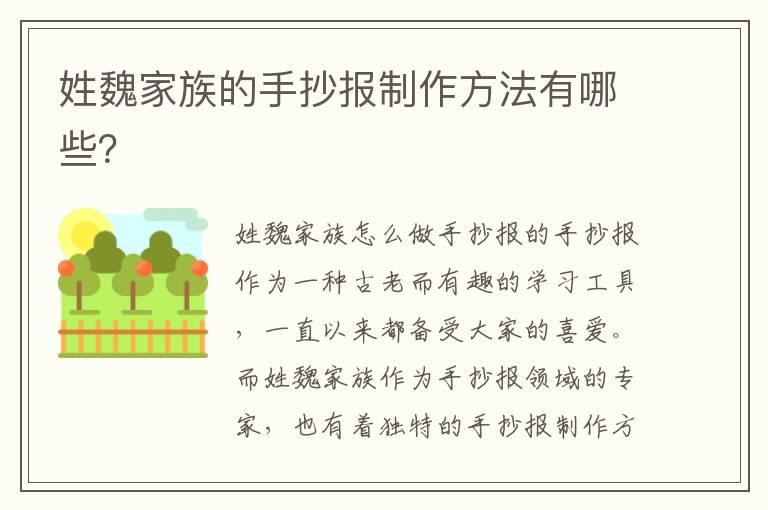 姓魏家族的手抄报制作方法有哪些?

姓魏家族怎么做手抄报的手抄报作为一种古老而有趣的学习工具，一直以来都备受大家的喜爱。而姓魏家族作为手抄报领域的专家，也有着独特的手抄报制作方